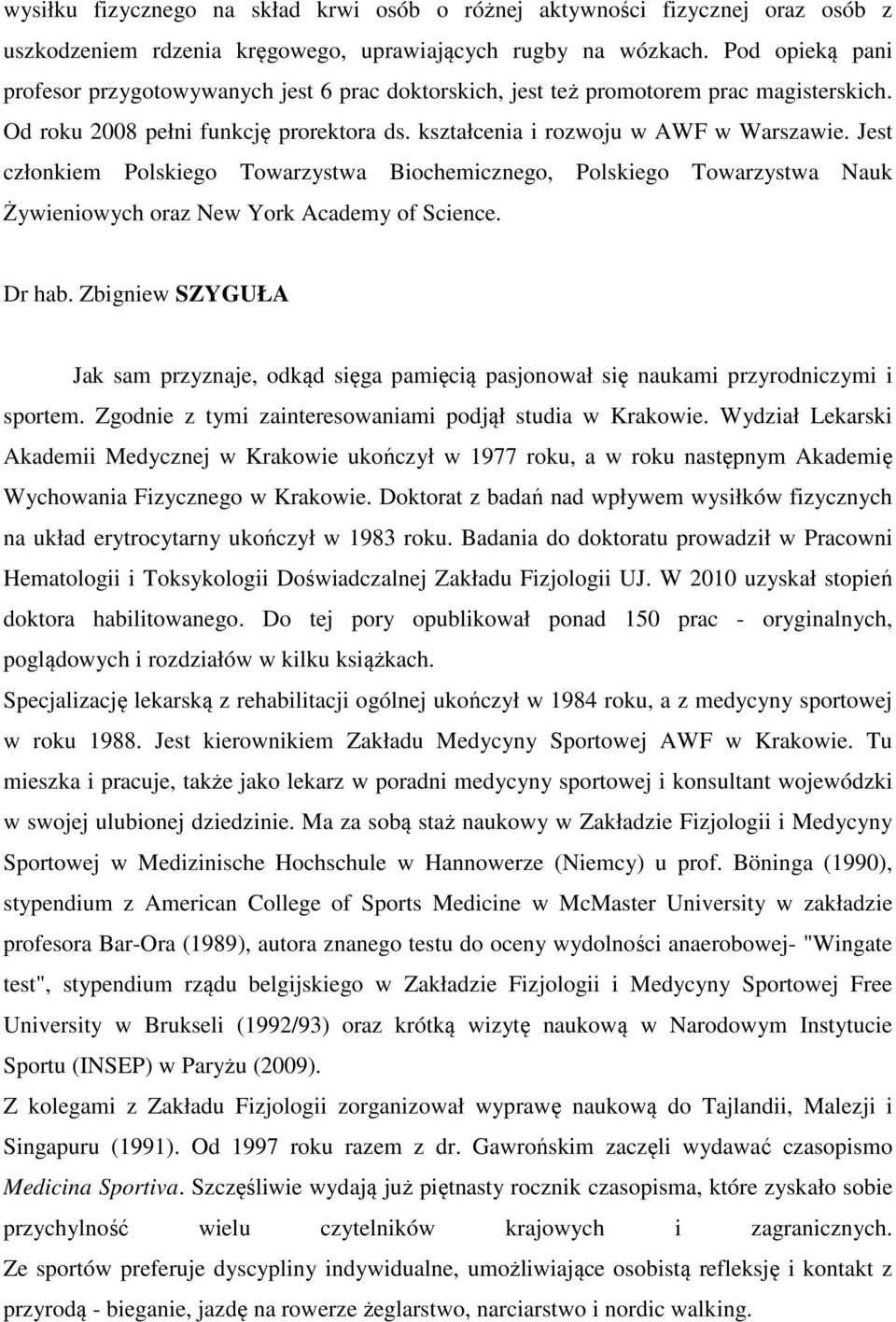 wysiłku fizycznego na skład krwi osób o różnej aktywności fizycznej oraz osób z uszkodzeniem rdzenia kręgowego, uprawiających rugby na wózkach. Pod opieką pani profesor przygotowywanych jest 6 prac doktorskich, jest też promotorem prac magisterskich. Od roku 2008 pełni funkcję prorektora ds. kształcenia i rozwoju w AWF w Warszawie. Jest członkiem Polskiego Towarzystwa Biochemicznego, Polskiego Towarzystwa Nauk Żywieniowych oraz New York Academy of Science.

Dr hab. Zbigniew SZYGUŁA

Jak sam przyznaje, odkąd sięga pamięcią pasjonował się naukami przyrodniczymi i sportem. Zgodnie z tymi zainteresowaniami podjął studia w Krakowie. Wydział Lekarski Akademii Medycznej w Krakowie ukończył w 1977 roku, a w roku następnym Akademię Wychowania Fizycznego w Krakowie. Doktorat z badań nad wpływem wysiłków fizycznych na układ erytrocytarny ukończył w 1983 roku. Badania do doktoratu prowadził w Pracowni Hematologii i Toksykologii Doświadczalnej Zakładu Fizjologii UJ. W 2010 uzyskał stopień doktora habilitowanego. Do tej pory opublikował ponad 150 prac - oryginalnych, poglądowych i rozdziałów w kilku książkach.
Specjalizację lekarską z rehabilitacji ogólnej ukończył w 1984 roku, a z medycyny sportowej w roku 1988. Jest kierownikiem Zakładu Medycyny Sportowej AWF w Krakowie. Tu mieszka i pracuje, także jako lekarz w poradni medycyny sportowej i konsultant wojewódzki w swojej ulubionej dziedzinie. Ma za sobą staż naukowy w Zakładzie Fizjologii i Medycyny Sportowej w Medizinische Hochschule w Hannowerze (Niemcy) u prof. Böninga (1990), stypendium z American College of Sports Medicine w McMaster University w zakładzie profesora Bar-Ora (1989), autora znanego testu do oceny wydolności anaerobowej- "Wingate test", stypendium rządu belgijskiego w Zakładzie Fizjologii i Medycyny Sportowej Free University w Brukseli (1992/93) oraz krótką wizytę naukową w Narodowym Instytucie Sportu (INSEP) w Paryżu (2009).
Z kolegami z Zakładu Fizjologii zorganizował wyprawę naukową do Tajlandii, Malezji i Singapuru (1991). Od 1997 roku razem z dr. Gawrońskim zaczęli wydawać czasopismo Medicina Sportiva. Szczęśliwie wydają już piętnasty rocznik czasopisma, które zyskało sobie przychylność wielu czytelników krajowych i zagranicznych.
Ze sportów preferuje dyscypliny indywidualne, umożliwiające osobistą refleksję i kontakt z przyrodą - bieganie, jazdę na rowerze żeglarstwo, narciarstwo i nordic walking.